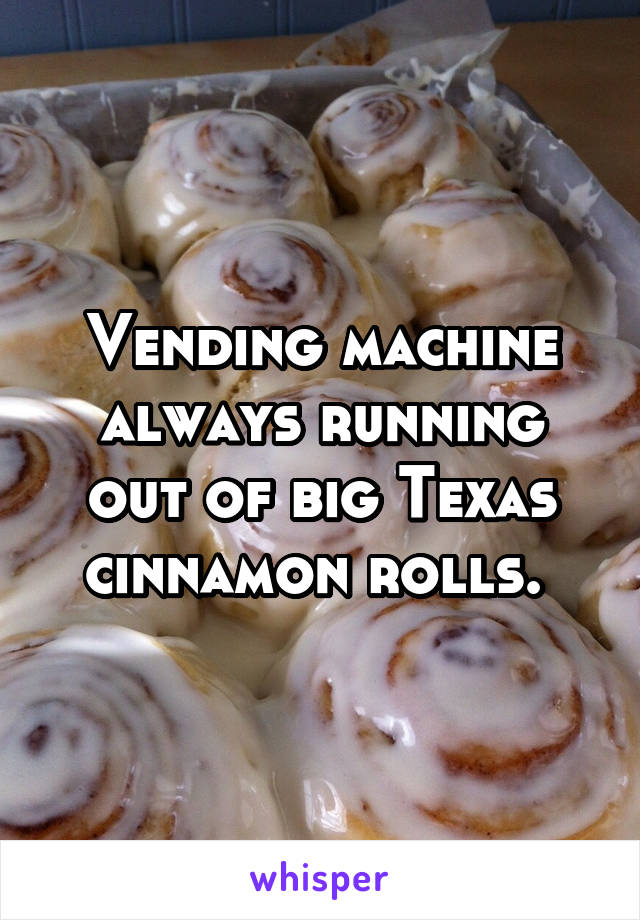 Vending machine always running out of big Texas cinnamon rolls.

whisper